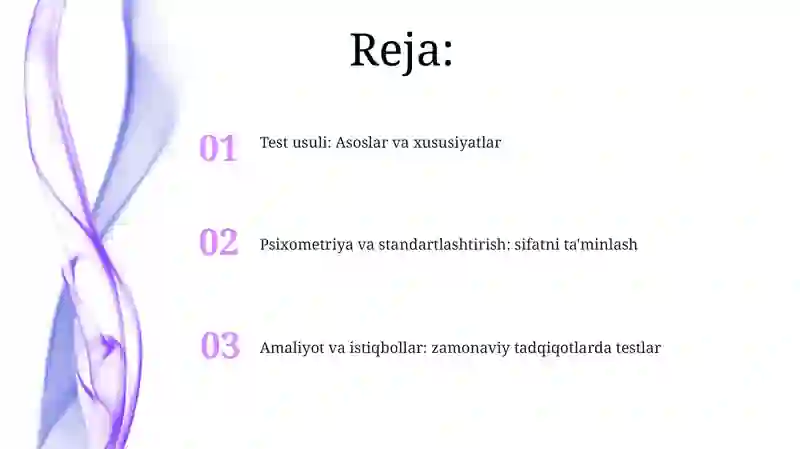 Reja:

01 Test usuli: Asoslar va xususiyatlar

02 Psixometriya va standartlashtirish: sifatni ta'minlash

03 Amaliyot va istiqbollar: zamonaviy tadqiqotlarda testlar